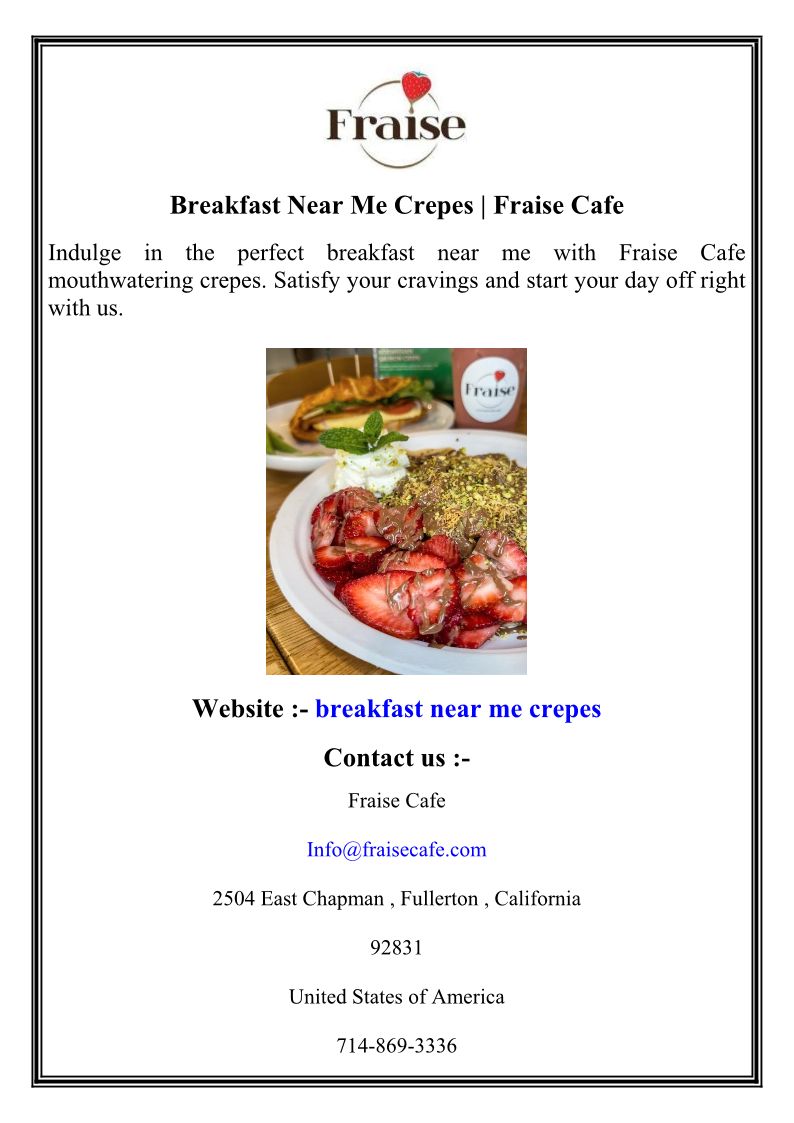 Fraise

Breakfast Near Me Crepes | Fraise Cafe

Indulge in the perfect breakfast near me with Fraise Cafe mouthwatering crepes. Satisfy your cravings and start your day off right with us.

Fraise

Website :- breakfast near me crepes

Contact us :-

Fraise Cafe

Info@fraisecafe.com

2504 East Chapman , Fullerton , California

92831

United States of America

714-869-3336